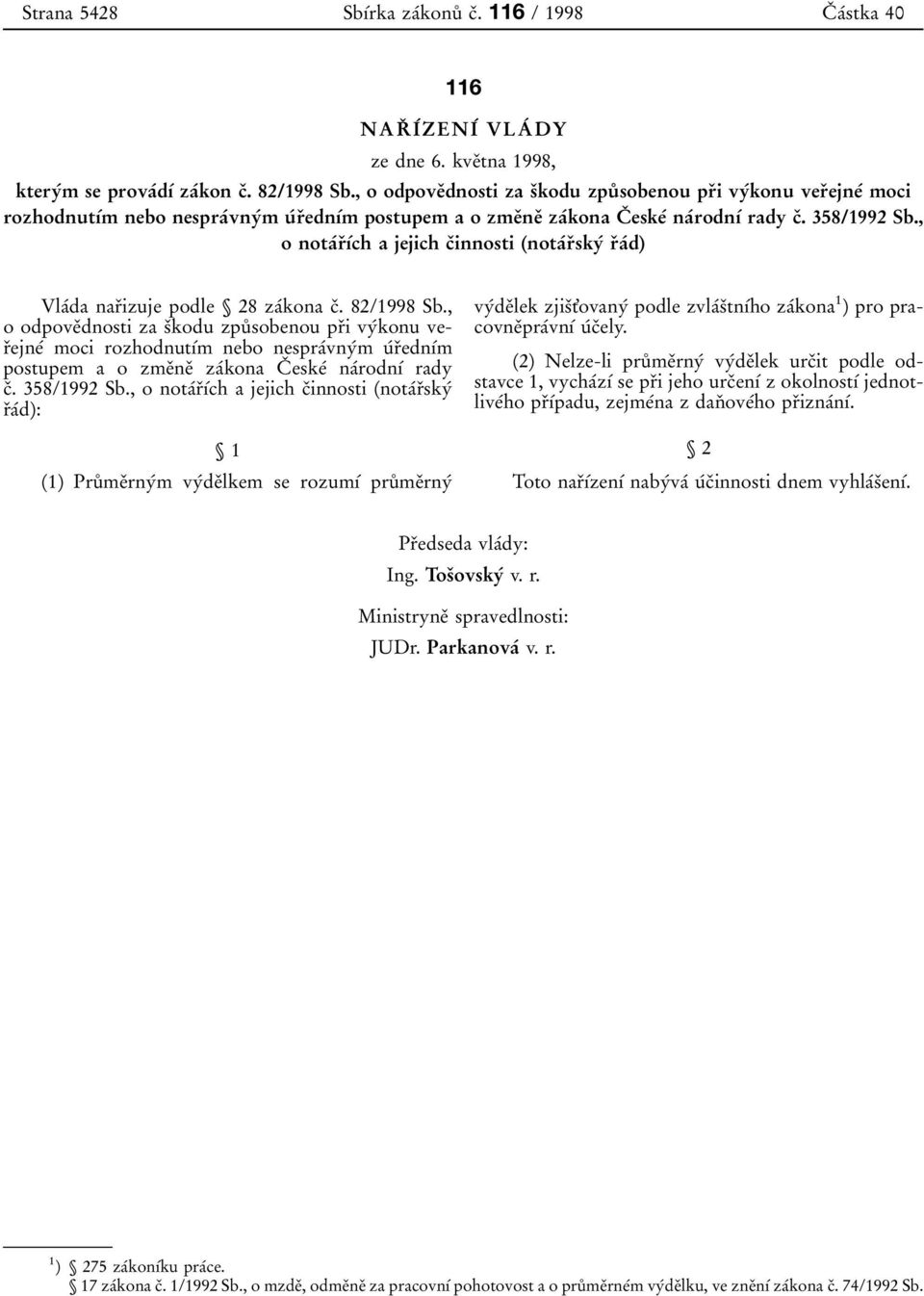 Strana 5428 Sbírka zákonů č. 116 / 1998 Částka 40

116

NAŘÍZENÍ VLÁDY

ze dne 6. května 1998,

kterým se provádí zákon č. 82/1998 Sb., o odpovědnosti za škodu způsobenou při výkonu veřejné moci rozhodnutím nebo nesprávným úředním postupem a o změně zákona České národní rady č. 358/1992 Sb., o notářích a jejich činnosti (notářský řád)

Vláda nařizuje podle § 28 zákona č. 82/1998 Sb., o odpovědnosti za škodu způsobenou při výkonu veřejné moci rozhodnutím nebo nesprávným úředním postupem a o změně zákona České národní rady č. 358/1992 Sb., o notářích a jejich činnosti (notářský řád):

§ 1

(1) Průměrným výdělkem se rozumí průměrný výdělek zjišťovaný podle zvláštního zákona$^{1}$) pro pracovněprávní účely.

(2) Nelze-li průměrný výdělek určit podle odstavce 1, vychází se při jeho určení z okolností jednotlivého případu, zejména z daňového přiznání.

§ 2

Toto nařízení nabývá účinnosti dnem vyhlášení.

Předseda vlády:
Ing. Tošovský v. r.

Ministryně spravedlnosti:
JUDr. Parkanová v. r.

$^{1}$) § 275 zákoníku práce.
§ 17 zákona č. 1/1992 Sb., o mzdě, odměně za pracovní pohotovost a o průměrném výdělku, ve znění zákona č. 74/1992 Sb.